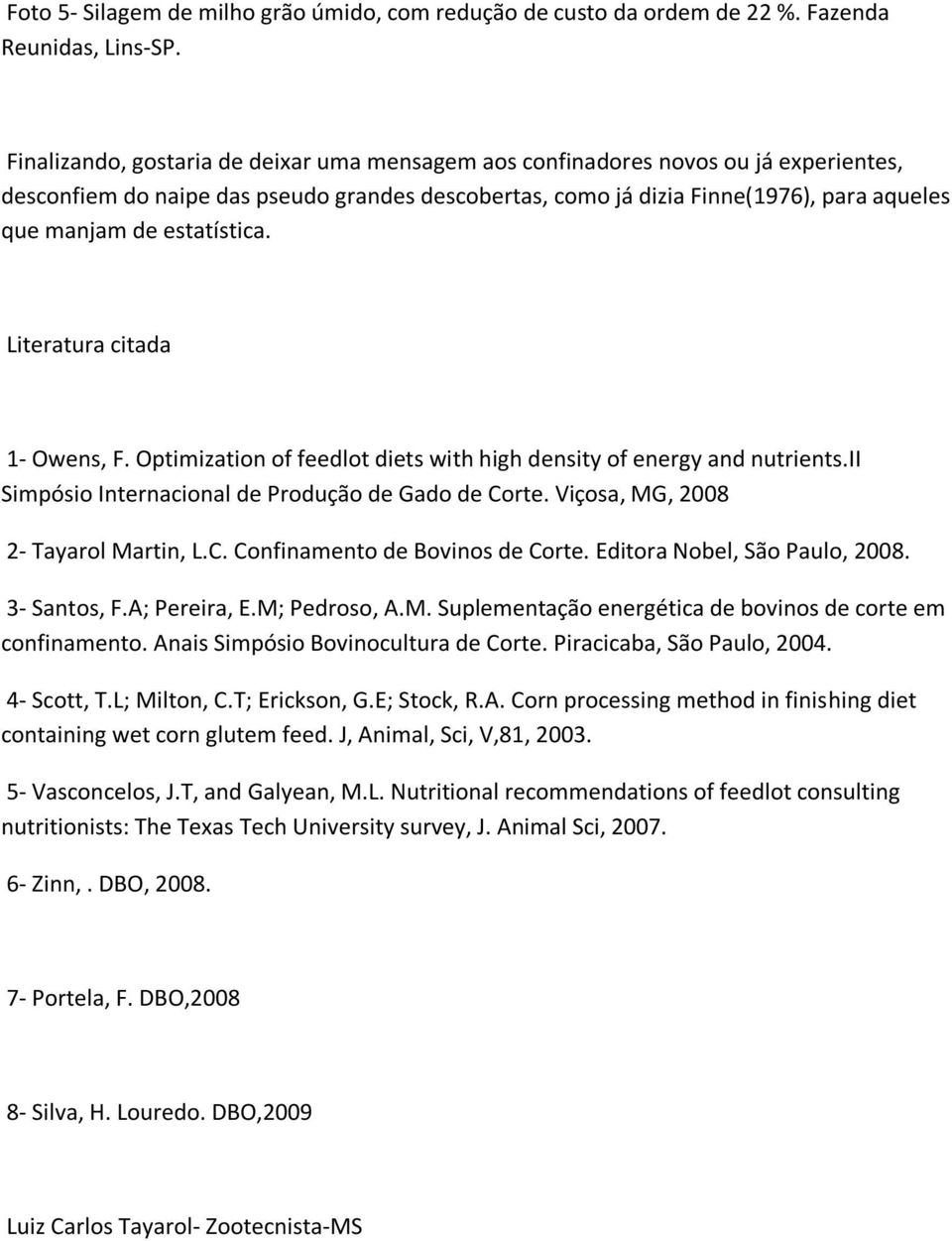 Foto 5- Silagem de milho grão úmido, com redução de custo da ordem de 22 %. Fazenda Reunidas, Lins-SP.

Finalizando, gostaria de deixar uma mensagem aos confinadores novos ou já experientes, desconfiem do naipe das pseudo grandes descobertas, como já dizia Finne(1976), para aqueles que manjam de estatística.

Literatura citada

1- Owens, F. Optimization of feedlot diets with high density of energy and nutrients.II Simpósio Internacional de Produção de Gado de Corte. Viçosa, MG, 2008

2- Tayarol Martin, L.C. Confinamento de Bovinos de Corte. Editora Nobel, São Paulo, 2008.

3- Santos, F.A; Pereira, E.M; Pedroso, A.M. Suplementação energética de bovinos de corte em confinamento. Anais Simpósio Bovinocultura de Corte. Piracicaba, São Paulo, 2004.

4- Scott, T.L; Milton, C.T; Erickson, G.E; Stock, R.A. Corn processing method in finishing diet containing wet corn glutem feed. J, Animal, Sci, V,81, 2003.

5- Vasconcelos, J.T, and Galyean, M.L. Nutritional recommendations of feedlot consulting nutritionists: The Texas Tech University survey, J. Animal Sci, 2007.

6- Zinn, . DBO, 2008.

7- Portela, F. DBO,2008

8- Silva, H. Louredo. DBO,2009

Luiz Carlos Tayarol- Zootecnista-MS